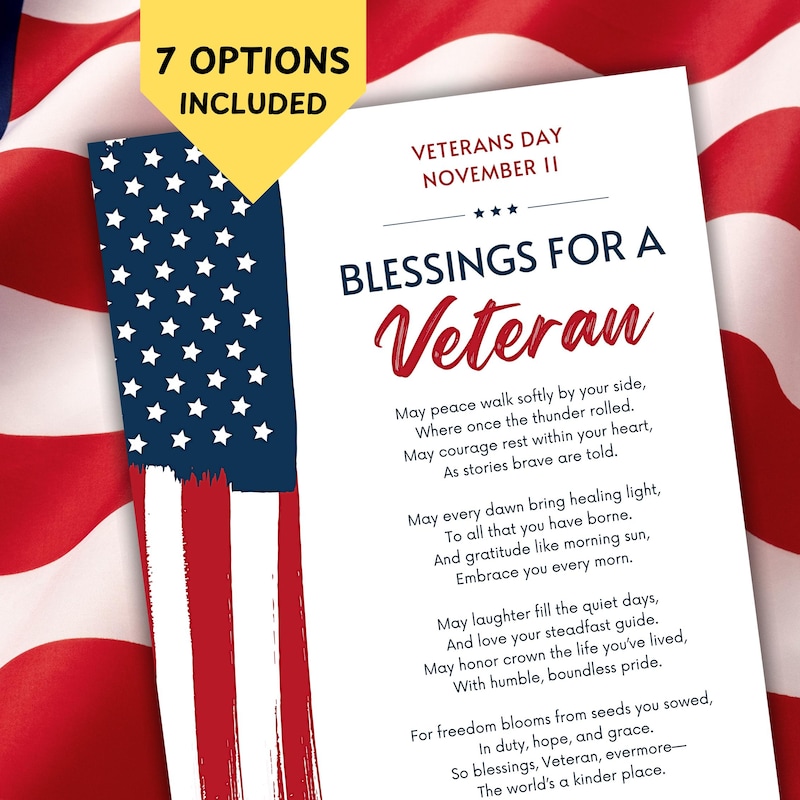 7 OPTIONS
INCLUDED

VETERANS DAY
NOVEMBER 11

★★★

BLESSINGS FOR A
Veteran

May peace walk softly by your side,
Where once the thunder rolled.
May courage rest within your heart,
As stories brave are told.

May every dawn bring healing light,
To all that you have borne.
And gratitude like morning sun,
Embrace you every morn.

May laughter fill the quiet days,
And love your steadfast guide.
May honor crown the life you've lived,
With humble, boundless pride.

For freedom blooms from seeds you sowed,
In duty, hope, and grace.
So blessings, Veteran, evermore—
The world's a kinder place.